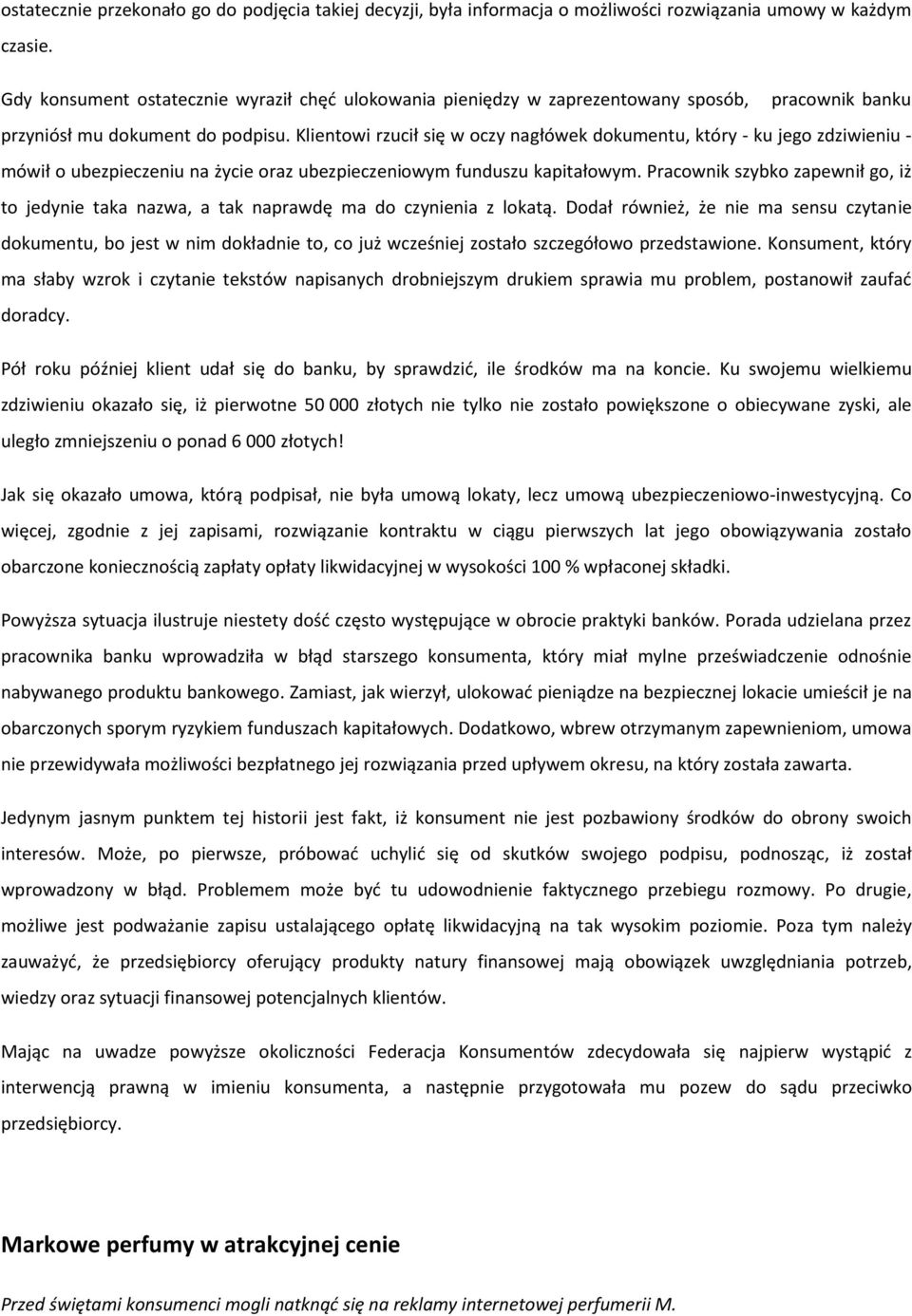 ostatecznie przekonało go do podjęcia takiej decyzji, była informacja o możliwości rozwiązania umowy w każdym czasie.

Gdy konsument ostatecznie wyraził chęć ulokowania pieniędzy w zaprezentowany sposób, pracownik banku przyniósł mu dokument do podpisu. Klientowi rzucił się w oczy nagłówek dokumentu, który - ku jego zdziwieniu - mówił o ubezpieczeniu na życie oraz ubezpieczeniowym funduszu kapitałowym. Pracownik szybko zapewnił go, iż to jedynie taka nazwa, a tak naprawdę ma do czynienia z lokatą. Dodał również, że nie ma sensu czytanie dokumentu, bo jest w nim dokładnie to, co już wcześniej zostało szczegółowo przedstawione. Konsument, który ma słaby wzrok i czytanie tekstów napisanych drobniejszym drukiem sprawia mu problem, postanowił zaufać doradcy.

Pół roku później klient udał się do banku, by sprawdzić, ile środków ma na koncie. Ku swojemu wielkiemu zdziwieniu okazało się, iż pierwotne 50 000 złotych nie tylko nie zostało powiększone o obiecywane zyski, ale uległo zmniejszeniu o ponad 6 000 złotych!

Jak się okazało umowa, którą podpisał, nie była umową lokaty, lecz umową ubezpieczeniowo-inwestycyjną. Co więcej, zgodnie z jej zapisami, rozwiązanie kontraktu w ciągu pierwszych lat jego obowiązywania zostało obarczone koniecznością zapłaty opłaty likwidacyjnej w wysokości 100 % wpłaconej składki.

Powyższa sytuacja ilustruje niestety dość często występujące w obrocie praktyki banków. Porada udzielana przez pracownika banku wprowadziła w błąd starszego konsumenta, który miał mylne przeświadczenie odnośnie nabywanego produktu bankowego. Zamiast, jak wierzył, ulokować pieniądze na bezpiecznej lokacie umieścił je na obarczonych sporym ryzykiem funduszach kapitałowych. Dodatkowo, wbrew otrzymanym zapewnieniom, umowa nie przewidywała możliwości bezpłatnego jej rozwiązania przed upływem okresu, na który została zawarta.

Jedynym jasnym punktem tej historii jest fakt, iż konsument nie jest pozbawiony środków do obrony swoich interesów. Może, po pierwsze, próbować uchylić się od skutków swojego podpisu, podnosząc, iż został wprowadzony w błąd. Problemem może być tu udowodnienie faktycznego przebiegu rozmowy. Po drugie, możliwe jest podważanie zapisu ustalającego opłatę likwidacyjną na tak wysokim poziomie. Poza tym należy zauważyć, że przedsiębiorcy oferujący produkty natury finansowej mają obowiązek uwzględniania potrzeb, wiedzy oraz sytuacji finansowej potencjalnych klientów.

Mając na uwadze powyższe okoliczności Federacja Konsumentów zdecydowała się najpierw wystąpić z interwencją prawną w imieniu konsumenta, a następnie przygotowała mu pozew do sądu przeciwko przedsiębiorcy.

Markowe perfumy w atrakcyjnej cenie

Przed świętami konsumenci mogli natknąć się na reklamy internetowej perfumerii M.